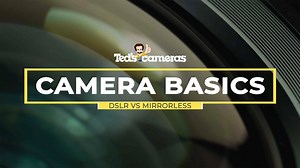 Ted's cameras

CAMERA BASICS

DSLR VS MIRRORLESS